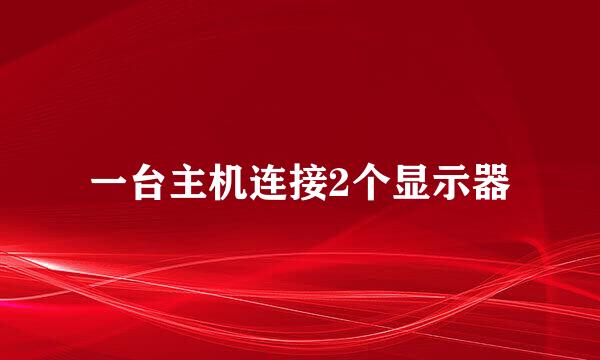 一台主机连接2个显示器